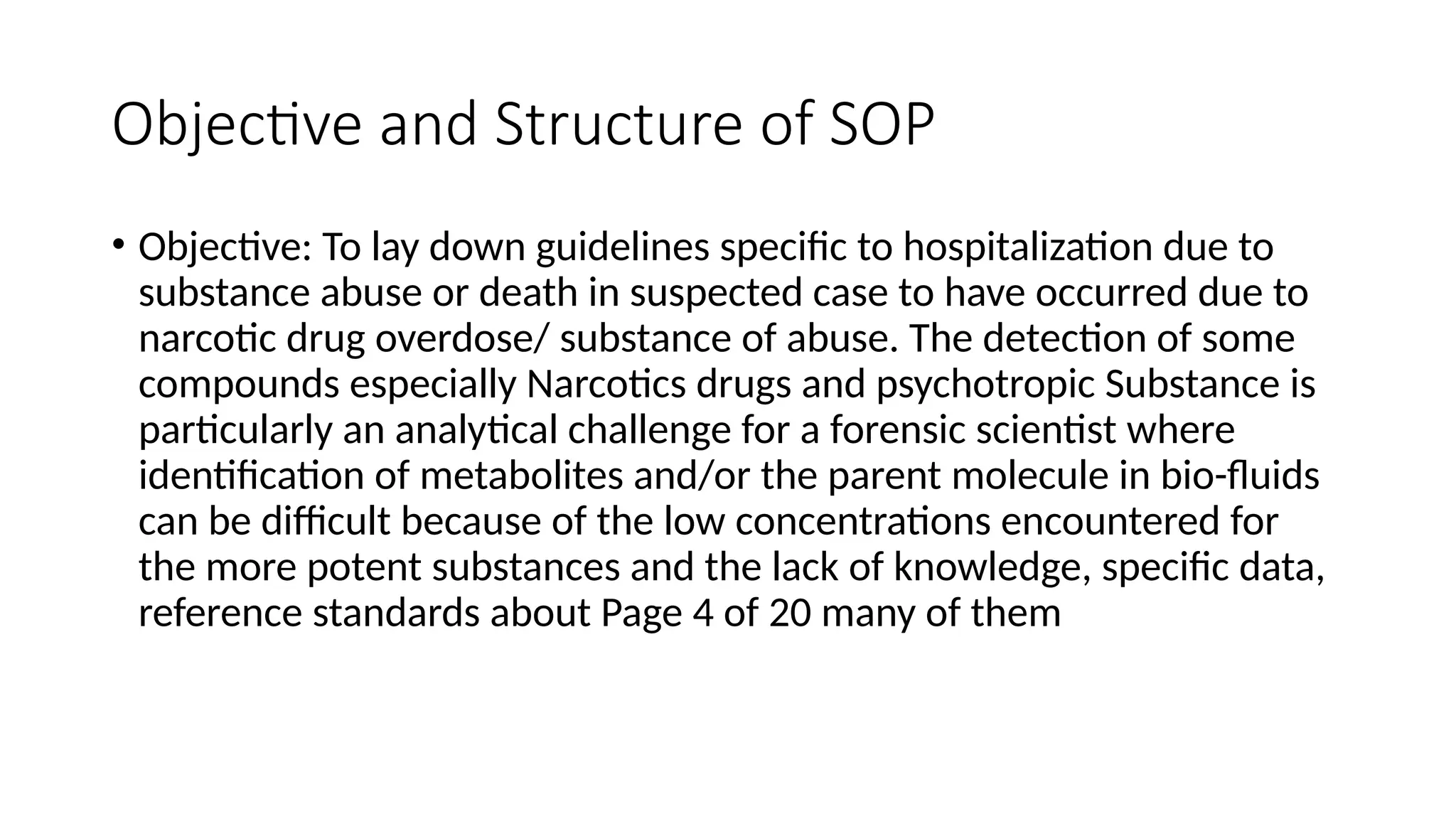 Objective and Structure of SOP

• Objective: To lay down guidelines specific to hospitalization due to substance abuse or death in suspected case to have occurred due to narcotic drug overdose/ substance of abuse. The detection of some compounds especially Narcotics drugs and psychotropic Substance is particularly an analytical challenge for a forensic scientist where identification of metabolites and/or the parent molecule in bio-fluids can be difficult because of the low concentrations encountered for the more potent substances and the lack of knowledge, specific data, reference standards about Page 4 of 20 many of them